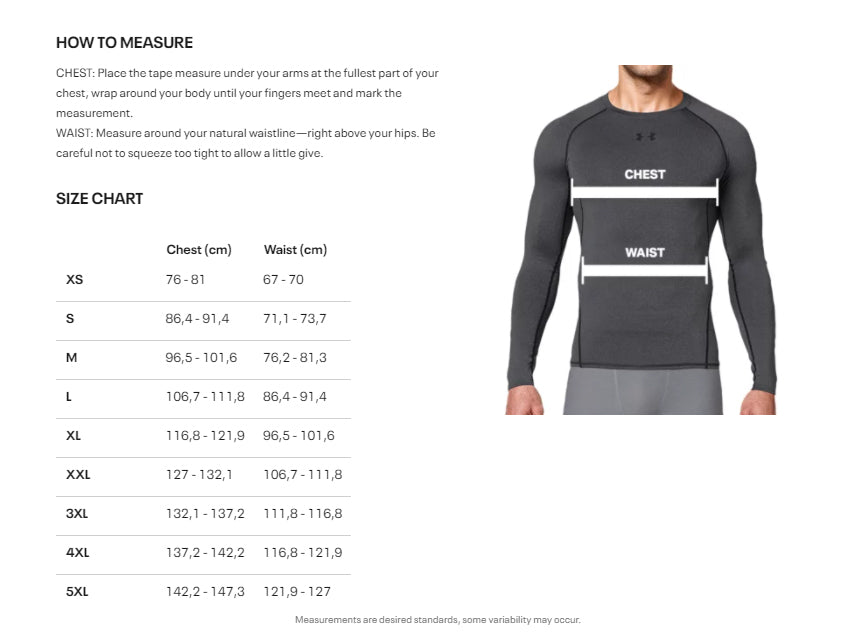 HOW TO MEASURE

CHEST: Place the tape measure under your arms at the fullest part of your chest, wrap around your body until your fingers meet and mark the measurement.
WAIST: Measure around your natural waistline—right above your hips. Be careful not to squeeze too tight to allow a little give.

SIZE CHART

| | Chest (cm) | Waist (cm) |
|---|---|---|
| XS | 76 - 81 | 67 - 70 |
| S | 86,4 - 91,4 | 71,1 - 73,7 |
| M | 96,5 - 101,6 | 76,2 - 81,3 |
| L | 106,7 - 111,8 | 86,4 - 91,4 |
| XL | 116,8 - 121,9 | 96,5 - 101,6 |
| XXL | 127 - 132,1 | 106,7 - 111,8 |
| 3XL | 132,1 - 137,2 | 111,8 - 116,8 |
| 4XL | 137,2 - 142,2 | 116,8 - 121,9 |
| 5XL | 142,2 - 147,3 | 121,9 - 127 |

CHEST
WAIST

Measurements are desired standards, some variability may occur.